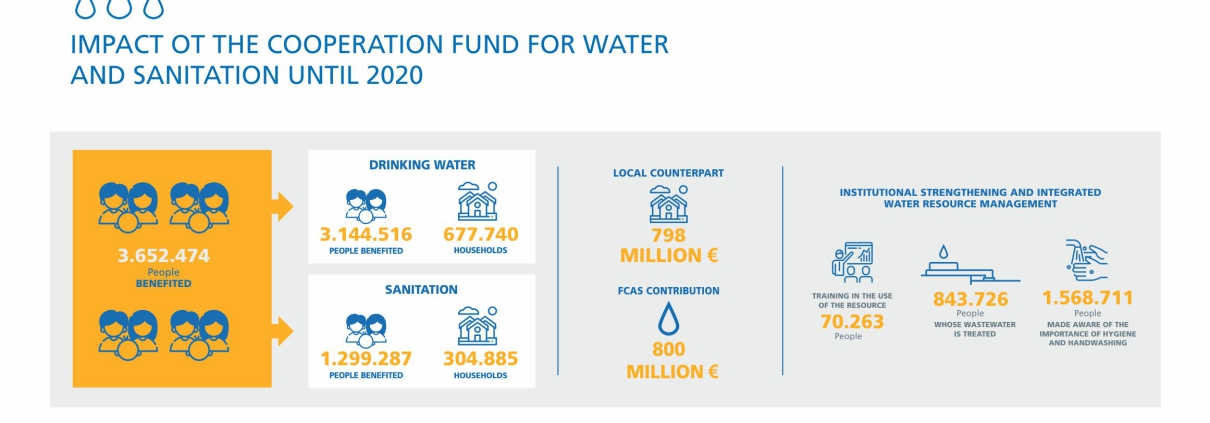 IMPACT OT THE COOPERATION FUND FOR WATER AND SANITATION UNTIL 2020

3.652.474
People
BENEFITED

DRINKING WATER

3.144.516
PEOPLE BENEFITED

677.740
HOUSEHOLDS

SANITATION

1.299.287
PEOPLE BENEFITED

304.885
HOUSEHOLDS

LOCAL COUNTERPART

798
MILLION €

FCAS CONTRIBUTION

800
MILLION €

INSTITUTIONAL STRENGTHENING AND INTEGRATED WATER RESOURCE MANAGEMENT

TRAINING IN THE USE OF THE RESOURCE
70.263
People

843.726
People
WHOSE WASTEWATER IS TREATED

1.568.711
People
MADE AWARE OF THE IMPORTANCE OF HYGIENE AND HANDWASHING